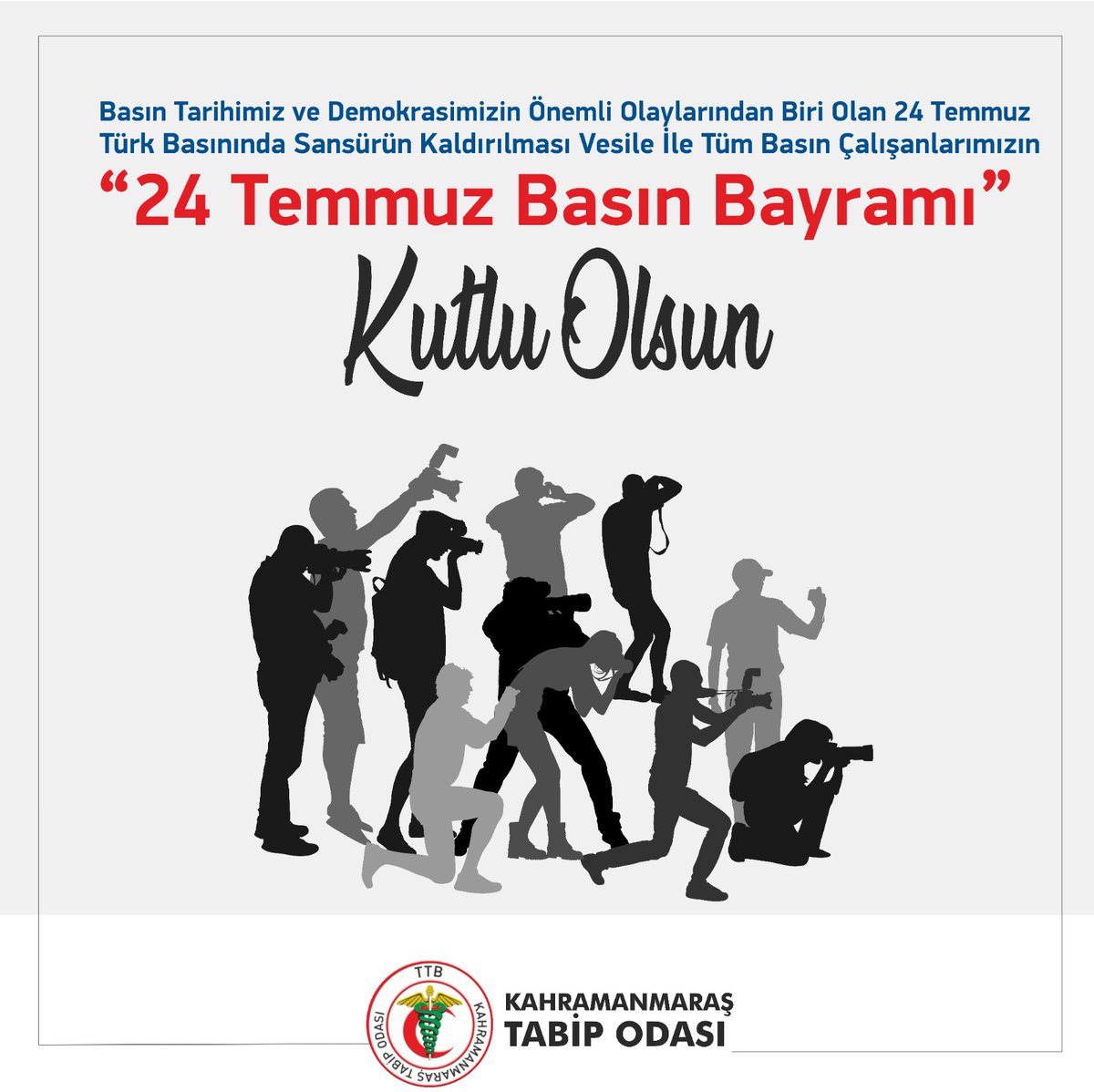 Basın Tarihimiz ve Demokrasimizin Önemli Olaylarından Biri Olan 24 Temmuz Türk Basınında Sansürün Kaldırılması Vesile İle Tüm Basın Çalışanlarımızın

“24 Temmuz Basın Bayramı”

Kutlu Olsun

TTB
KAHRAMANMARAŞ TABİP ODASI

KAHRAMANMARAŞ
TABİP ODASI